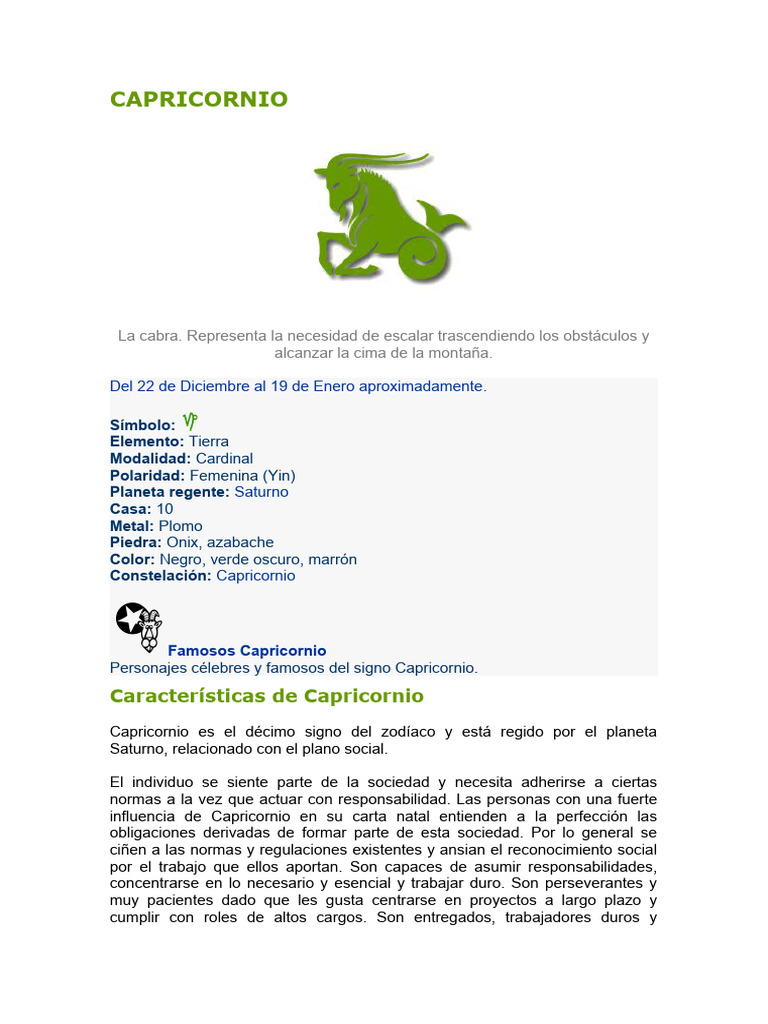 CAPRICORNIO

La cabra. Representa la necesidad de escalar trascendiendo los obstáculos y alcanzar la cima de la montaña.

Del 22 de Diciembre al 19 de Enero aproximadamente.

Símbolo: ♑
Elemento: Tierra
Modalidad: Cardinal
Polaridad: Femenina (Yin)
Planeta regente: Saturno
Casa: 10
Metal: Plomo
Piedra: Onix, azabache
Color: Negro, verde oscuro, marrón
Constelación: Capricornio

Famosos Capricornio
Personajes célebres y famosos del signo Capricornio.

Características de Capricornio

Capricornio es el décimo signo del zodíaco y está regido por el planeta Saturno, relacionado con el plano social.

El individuo se siente parte de la sociedad y necesita adherirse a ciertas normas a la vez que actuar con responsabilidad. Las personas con una fuerte influencia de Capricornio en su carta natal entienden a la perfección las obligaciones derivadas de formar parte de esta sociedad. Por lo general se ciñen a las normas y regulaciones existentes y ansian el reconocimiento social por el trabajo que ellos aportan. Son capaces de asumir responsabilidades, concentrarse en lo necesario y esencial y trabajar duro. Son perseverantes y muy pacientes dado que les gusta centrarse en proyectos a largo plazo y cumplir con roles de altos cargos. Son entregados, trabajadores duros y